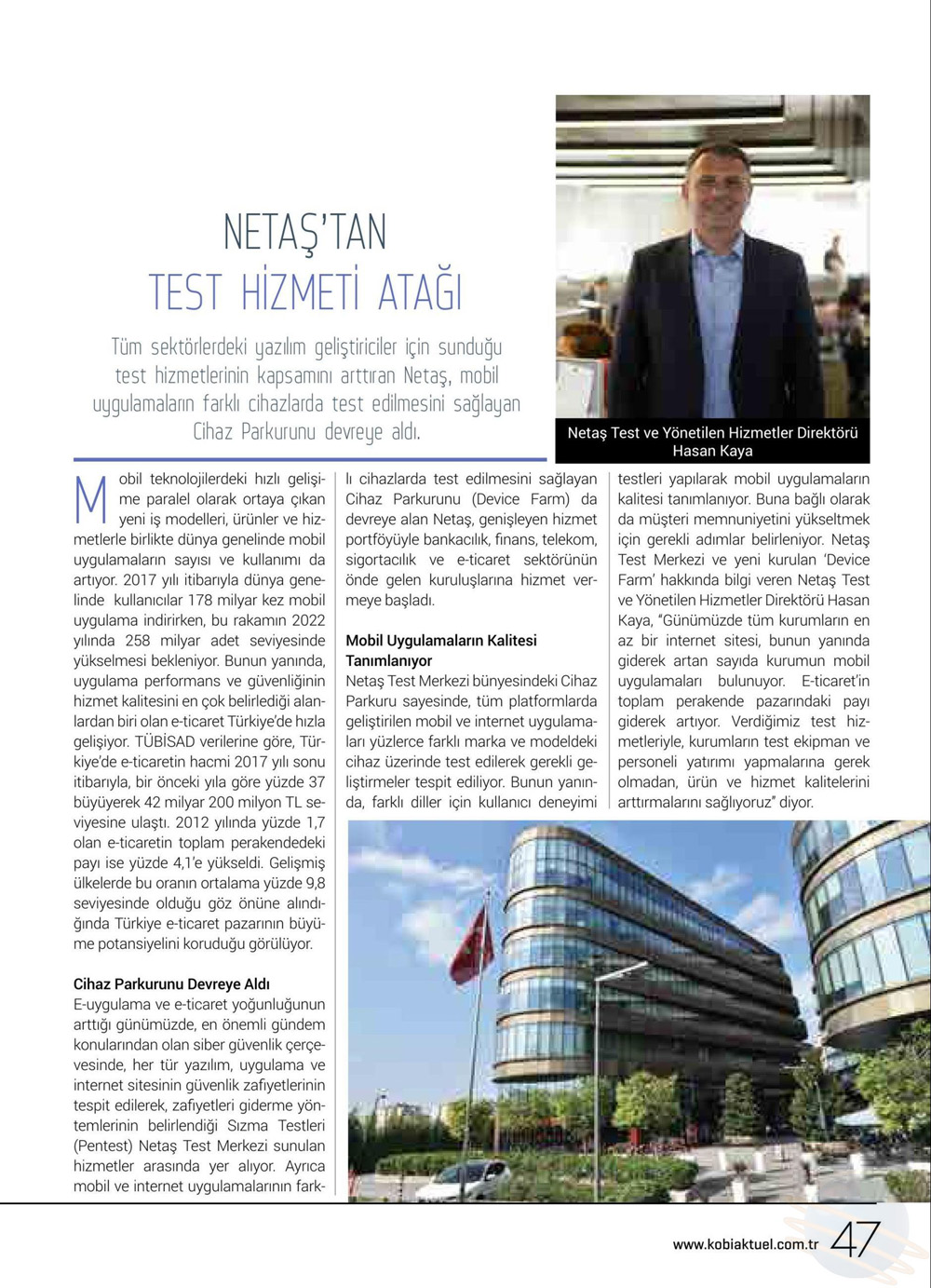 NETAŞ'TAN
TEST HİZMETİ ATAĞI

Tüm sektörlerdeki yazılım geliştiriciler için sunduğu test hizmetlerinin kapsamını arttıran Netaş, mobil uygulamaların farklı cihazlarda test edilmesini sağlayan Cihaz Parkurunu devreye aldı.

Netaş Test ve Yönetilen Hizmetler Direktörü Hasan Kaya

Mobil teknolojilerdeki hızlı gelişime paralel olarak ortaya çıkan yeni iş modelleri, ürünler ve hizmetlerle birlikte dünya genelinde mobil uygulamaların sayısı ve kullanımı da artıyor. 2017 yılı itibarıyla dünya genelinde kullanıcılar 178 milyar kez mobil uygulama indirirken, bu rakamın 2022 yılında 258 milyar adet seviyesinde yükselmesi bekleniyor. Bunun yanında, uygulama performans ve güvenliğinin hizmet kalitesini en çok belirlediği alanlardan biri olan e-ticaret Türkiye'de hızla gelişiyor. TÜBİSAD verilerine göre, Türkiye'de e-ticaretin hacmi 2017 yılı sonu itibarıyla, bir önceki yıla göre yüzde 37 büyüyerek 42 milyar 200 milyon TL seviyesine ulaştı. 2012 yılında yüzde 1,7 olan e-ticaretin toplam perakendedeki payı ise yüzde 4,1'e yükseldi. Gelişmiş ülkelerde bu oranın ortalama yüzde 9,8 seviyesinde olduğu göz önüne alındığında Türkiye e-ticaret pazarının büyüme potansiyelini koruduğu görülüyor.

Cihaz Parkurunu Devreye Aldı
E-uygulama ve e-ticaret yoğunluğunun arttığı günümüzde, en önemli gündem konularından olan siber güvenlik çerçevesinde, her tür yazılım, uygulama ve internet sitesinin güvenlik zafiyetlerinin tespit edilerek, zafiyetleri giderme yöntemlerinin belirlendiği Sızma Testleri (Pentest) Netaş Test Merkezi sunulan hizmetler arasında yer alıyor. Ayrıca mobil ve internet uygulamalarının farklı cihazlarda test edilmesini sağlayan Cihaz Parkurunu (Device Farm) da devreye alan Netaş, genişleyen hizmet portföyüyle bankacılık, finans, telekom, sigortacılık ve e-ticaret sektörünün önde gelen kuruluşlarına hizmet vermeye başladı.

Mobil Uygulamaların Kalitesi Tanımlanıyor
Netaş Test Merkezi bünyesindeki Cihaz Parkuru sayesinde, tüm platformlarda geliştirilen mobil ve internet uygulamaları yüzlerce farklı marka ve modeldeki cihaz üzerinde test edilerek gerekli geliştirmeler tespit ediliyor. Bunun yanında, farklı diller için kullanıcı deneyimi testleri yapılarak mobil uygulamaların kalitesi tanımlanıyor. Buna bağlı olarak da müşteri memnuniyetini yükseltmek için gerekli adımlar belirleniyor. Netaş Test Merkezi ve yeni kurulan 'Device Farm' hakkında bilgi veren Netaş Test ve Yönetilen Hizmetler Direktörü Hasan Kaya, "Günümüzde tüm kurumların en az bir internet sitesi, bunun yanında giderek artan sayıda kurumun mobil uygulamaları bulunuyor. E-ticaret'in toplam perakende pazarındaki payı giderek artıyor. Verdiğimiz test hizmetleriyle, kurumların test ekipman ve personeli yatırımı yapmalarına gerek olmadan, ürün ve hizmet kalitelerini arttırmalarını sağlıyoruz" diyor.

www.kobiaktuel.com.tr 47